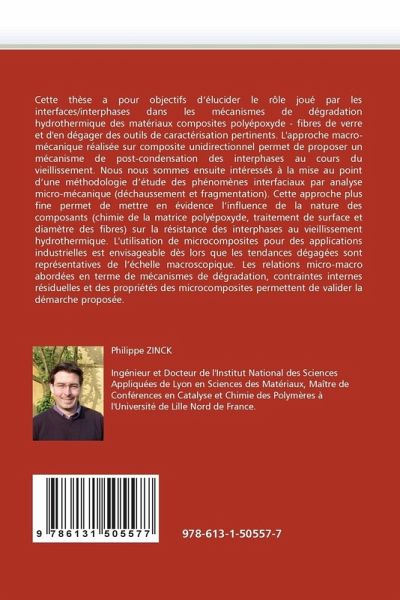 Cette thèse a pour objectifs d'élucider le rôle joué par les interfaces/interphases dans les mécanismes de dégradation hydrothermique des matériaux composites polyépoxyde - fibres de verre et d'en dégager des outils de caractérisation pertinents. L'approche macro-mécanique réalisée sur composite unidirectionnel permet de proposer un mécanisme de post-condensation des interphases au cours du vieillissement. Nous nous sommes ensuite intéressés à la mise au point d'une méthodologie d'étude des phénomènes interfaciaux par analyse micro-mécanique (déchaussement et fragmentation). Cette approche plus fine permet de mettre en évidence l'influence de la nature des composants (chimie de la matrice polyépoxyde, traitement de surface et diamètre des fibres) sur la résistance des interphases au vieillissement hydrothermique. L'utilisation de microcomposites pour des applications industrielles est envisageable dès lors que les tendances dégagées sont représentatives de l'échelle macroscopique. Les relations micro-macro abordées en terme de mécanismes de dégradation, contraintes internes résiduelles et des propriétés des microcomposites permettent de valider la démarche proposée.

Philippe ZINCK

Ingénieur et Docteur de l'Institut National des Sciences Appliquées de Lyon en Sciences des Matériaux, Maître de Conférences en Catalyse et Chimie des Polymères à l'Université de Lille Nord de France.

9 786131 505577

978-613-1-50557-7